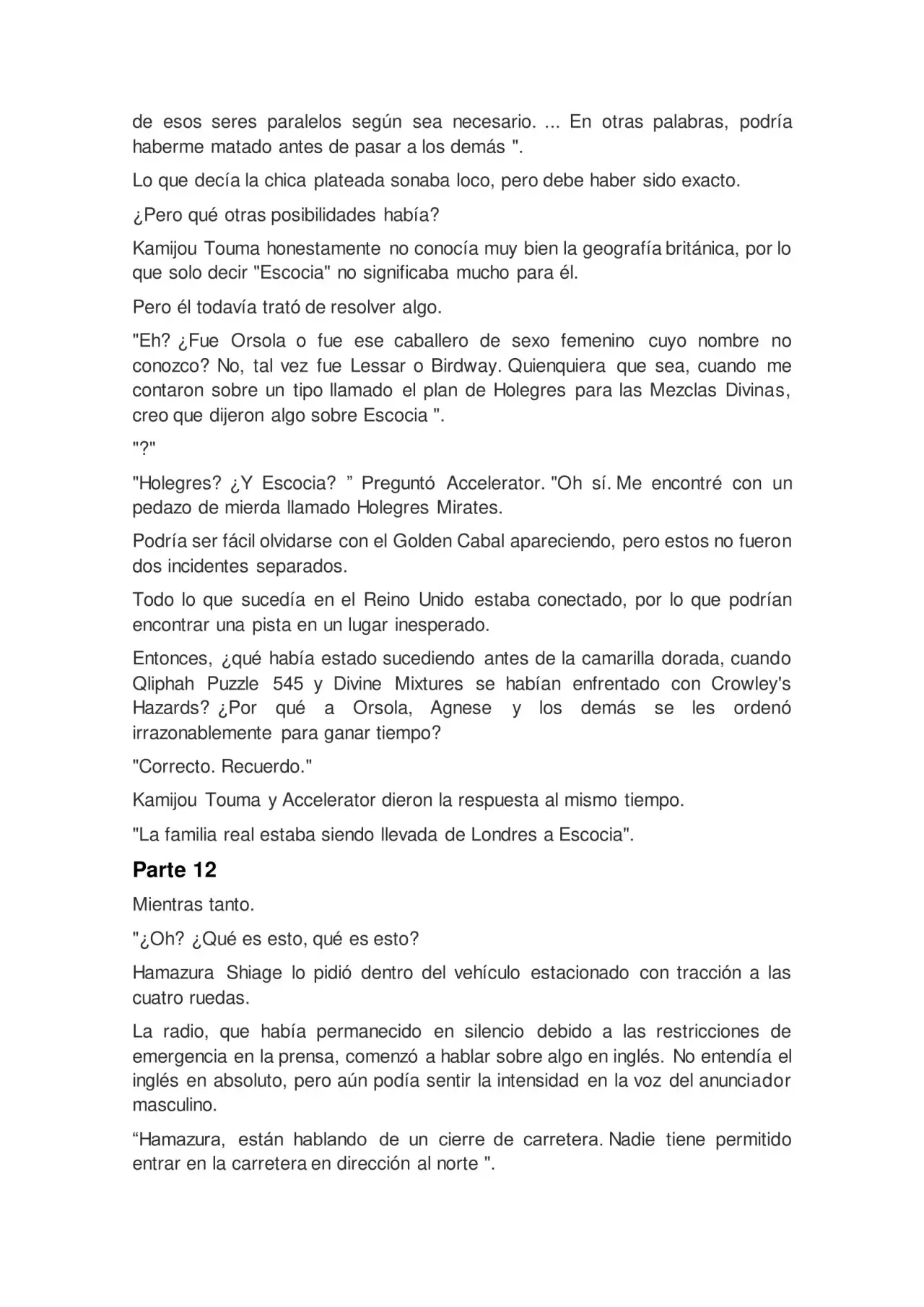 de esos seres paralelos según sea necesario. ... En otras palabras, podría haberme matado antes de pasar a los demás ".

Lo que decía la chica plateada sonaba loco, pero debe haber sido exacto.

¿Pero qué otras posibilidades había?

Kamijou Touma honestamente no conocía muy bien la geografía británica, por lo que solo decir "Escocia" no significaba mucho para él.

Pero él todavía trató de resolver algo.

"Eh? ¿Fue Orsola o fue ese caballero de sexo femenino cuyo nombre no conozco? No, tal vez fue Lessar o Birdway. Quienquiera que sea, cuando me contaron sobre un tipo llamado el plan de Holegres para las Mezclas Divinas, creo que dijeron algo sobre Escocia ".

"?"

"Holegres? ¿Y Escocia? " Preguntó Accelerator. "Oh sí. Me encontré con un pedazo de mierda llamado Holegres Mirates.

Podría ser fácil olvidarse con el Golden Cabal apareciendo, pero estos no fueron dos incidentes separados.

Todo lo que sucedía en el Reino Unido estaba conectado, por lo que podrían encontrar una pista en un lugar inesperado.

Entonces, ¿qué había estado sucediendo antes de la camarilla dorada, cuando Qliphah Puzzle 545 y Divine Mixtures se habían enfrentado con Crowley's Hazards? ¿Por qué a Orsola, Agnese y los demás se les ordenó irrazonablemente para ganar tiempo?

"Correcto. Recuerdo."

Kamijou Touma y Accelerator dieron la respuesta al mismo tiempo.

"La familia real estaba siendo llevada de Londres a Escocia".

Parte 12

Mientras tanto.

"¿Oh? ¿Qué es esto, qué es esto?

Hamazura Shiage lo pidió dentro del vehículo estacionado con tracción a las cuatro ruedas.

La radio, que había permanecido en silencio debido a las restricciones de emergencia en la prensa, comenzó a hablar sobre algo en inglés. No entendía el inglés en absoluto, pero aún podía sentir la intensidad en la voz del anunciador masculino.

"Hamazura, están hablando de un cierre de carretera. Nadie tiene permitido entrar en la carretera en dirección al norte ".